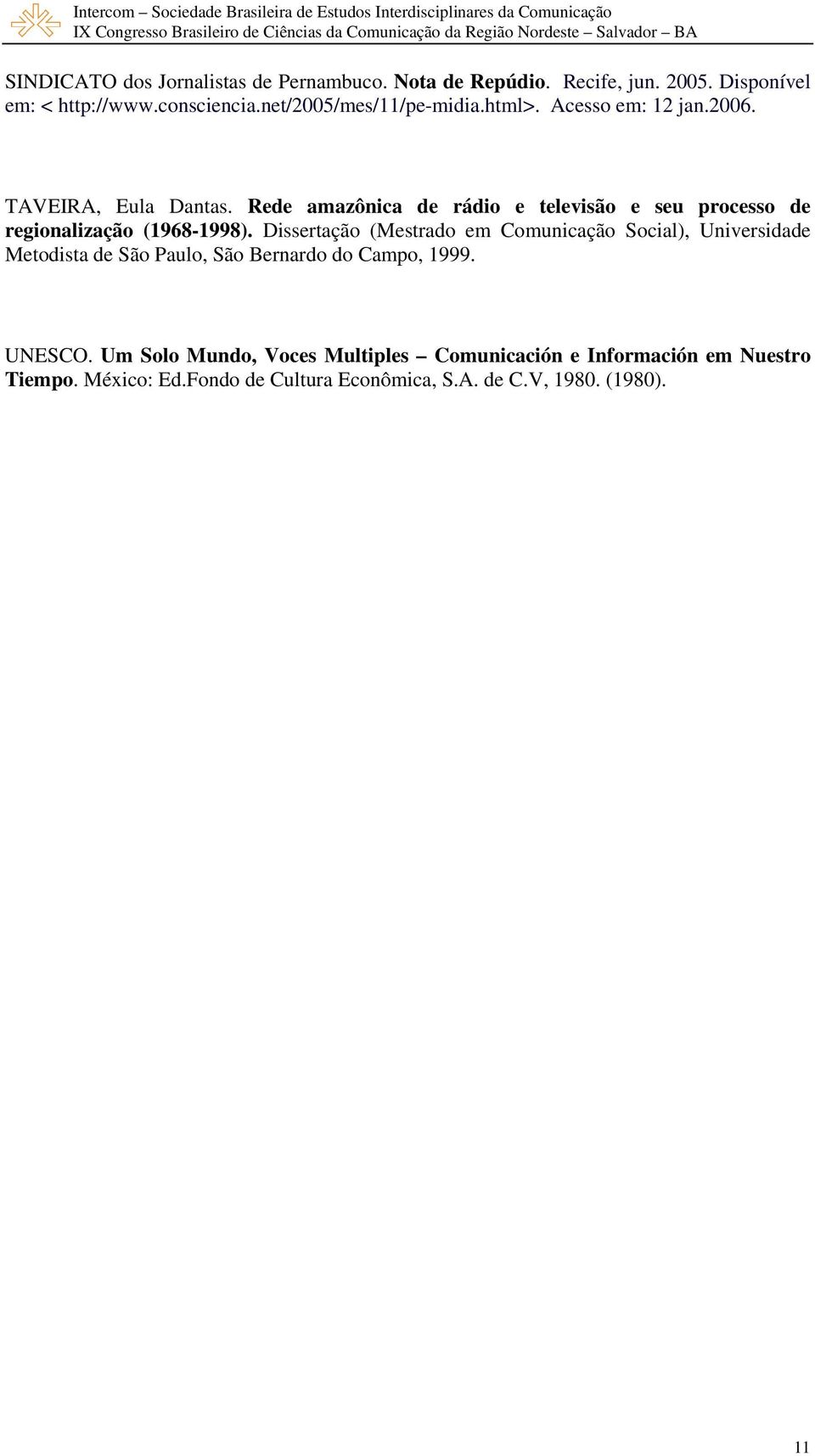 Intercom – Sociedade Brasileira de Estudos Interdisciplinares da Comunicação
IX Congresso Brasileiro de Ciências da Comunicação da Região Nordeste – Salvador – BA

SINDICATO dos Jornalistas de Pernambuco. Nota de Repúdio. Recife, jun. 2005. Disponível em: < http://www.consciencia.net/2005/mes/11/pe-midia.html>. Acesso em: 12 jan.2006.

TAVEIRA, Eula Dantas. Rede amazônica de rádio e televisão e seu processo de regionalização (1968-1998). Dissertação (Mestrado em Comunicação Social), Universidade Metodista de São Paulo, São Bernardo do Campo, 1999.

UNESCO. Um Solo Mundo, Voces Multiples – Comunicación e Información em Nuestro Tiempo. México: Ed.Fondo de Cultura Econômica, S.A. de C.V, 1980. (1980).

11